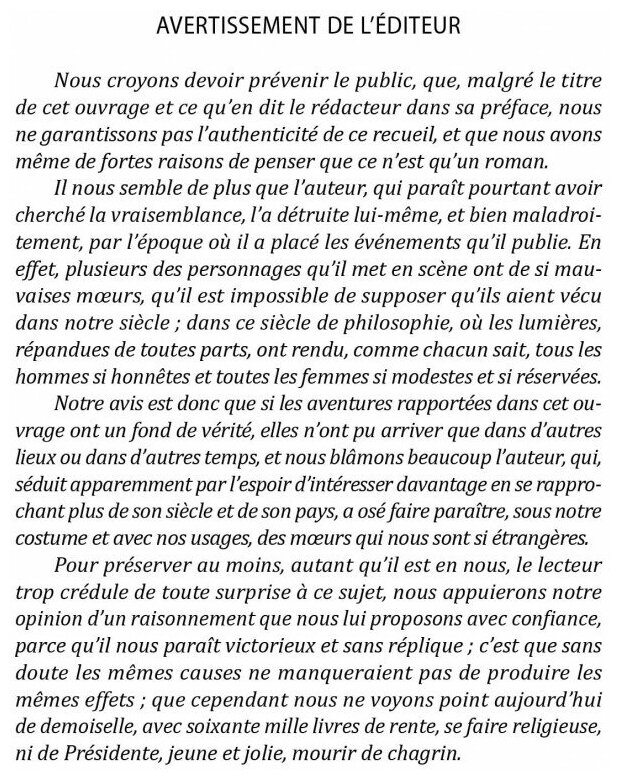 AVERTISSEMENT DE L'ÉDITEUR

Nous croyons devoir prévenir le public, que, malgré le titre de cet ouvrage et ce qu'en dit le rédacteur dans sa préface, nous ne garantissons pas l'authenticité de ce recueil, et que nous avons même de fortes raisons de penser que ce n'est qu'un roman.

Il nous semble de plus que l'auteur, qui paraît pourtant avoir cherché la vraisemblance, l'a détruite lui-même, et bien maladroitement, par l'époque où il a placé les événements qu'il publie. En effet, plusieurs des personnages qu'il met en scène ont de si mauvaises mœurs, qu'il est impossible de supposer qu'ils aient vécu dans notre siècle ; dans ce siècle de philosophie, où les lumières, répandues de toutes parts, ont rendu, comme chacun sait, tous les hommes si honnêtes et toutes les femmes si modestes et si réservées.

Notre avis est donc que si les aventures rapportées dans cet ouvrage ont un fond de vérité, elles n'ont pu arriver que dans d'autres lieux ou dans d'autres temps, et nous blâmons beaucoup l'auteur, qui, séduit apparemment par l'espoir d'intéresser davantage en se rapprochant plus de son siècle et de son pays, a osé faire paraître, sous notre costume et avec nos usages, des mœurs qui nous sont si étrangères.

Pour préserver au moins, autant qu'il est en nous, le lecteur trop crédule de toute surprise à ce sujet, nous appuierons notre opinion d'un raisonnement que nous lui proposons avec confiance, parce qu'il nous paraît victorieux et sans réplique ; c'est que sans doute les mêmes causes ne manqueraient pas de produire les mêmes effets ; que cependant nous ne voyons point aujourd'hui de demoiselle, avec soixante mille livres de rente, se faire religieuse, ni de Présidente, jeune et jolie, mourir de chagrin.